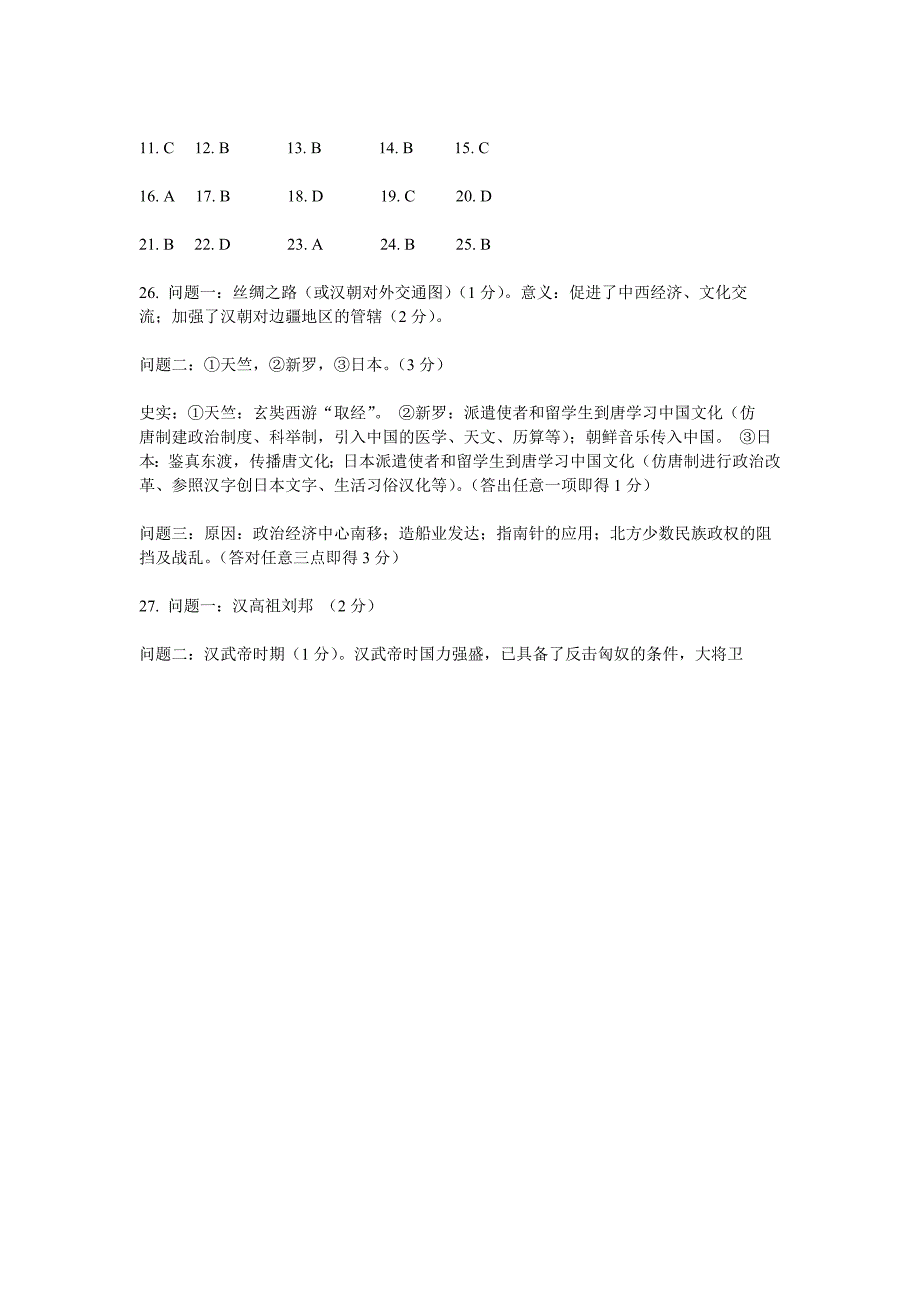 11. C　12. B　13. B　14. B　15. C

16. A　17. B　18. D　19. C　20. D

21. B　22. D　23. A　24. B　25. B

26. 问题一：丝绸之路（或汉朝对外交通图）（1 分）。意义：促进了中西经济、文化交流；加强了汉朝对边疆地区的管辖（2 分）。

问题二：①天竺，②新罗，③日本。（3 分）

史实：①天竺：玄奘西游“取经”。 ②新罗：派遣使者和留学生到唐学习中国文化（仿唐制建政治制度、科举制，引入中国的医学、天文、历算等）；朝鲜音乐传入中国。 ③日本：鉴真东渡，传播唐文化；日本派遣使者和留学生到唐学习中国文化（仿唐制进行政治改革、参照汉字创日本文字、生活习俗汉化等）。（答出任意一项即得 1 分）

问题三：原因：政治经济中心南移；造船业发达；指南针的应用；北方少数民族政权的阻挡及战乱。（答对任意三点即得 3 分）

27. 问题一：汉高祖刘邦 （2 分）

问题二：汉武帝时期（1 分）。汉武帝时国力强盛，已具备了反击匈奴的条件，大将卫